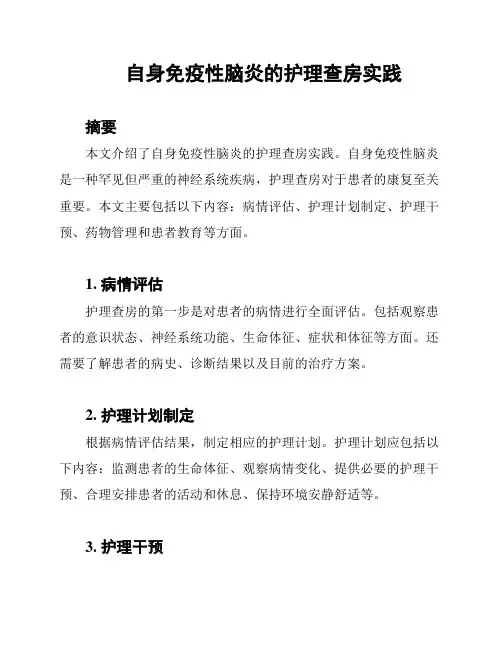 自身免疫性脑炎的护理查房实践

摘要

本文介绍了自身免疫性脑炎的护理查房实践。自身免疫性脑炎是一种罕见但严重的神经系统疾病，护理查房对于患者的康复至关重要。本文主要包括以下内容：病情评估、护理计划制定、护理干预、药物管理和患者教育等方面。

1. 病情评估

护理查房的第一步是对患者的病情进行全面评估。包括观察患者的意识状态、神经系统功能、生命体征、症状和体征等方面。还需要了解患者的病史、诊断结果以及目前的治疗方案。

2. 护理计划制定

根据病情评估结果，制定相应的护理计划。护理计划应包括以下内容：监测患者的生命体征、观察病情变化、提供必要的护理干预、合理安排患者的活动和休息、保持环境安静舒适等。

3. 护理干预